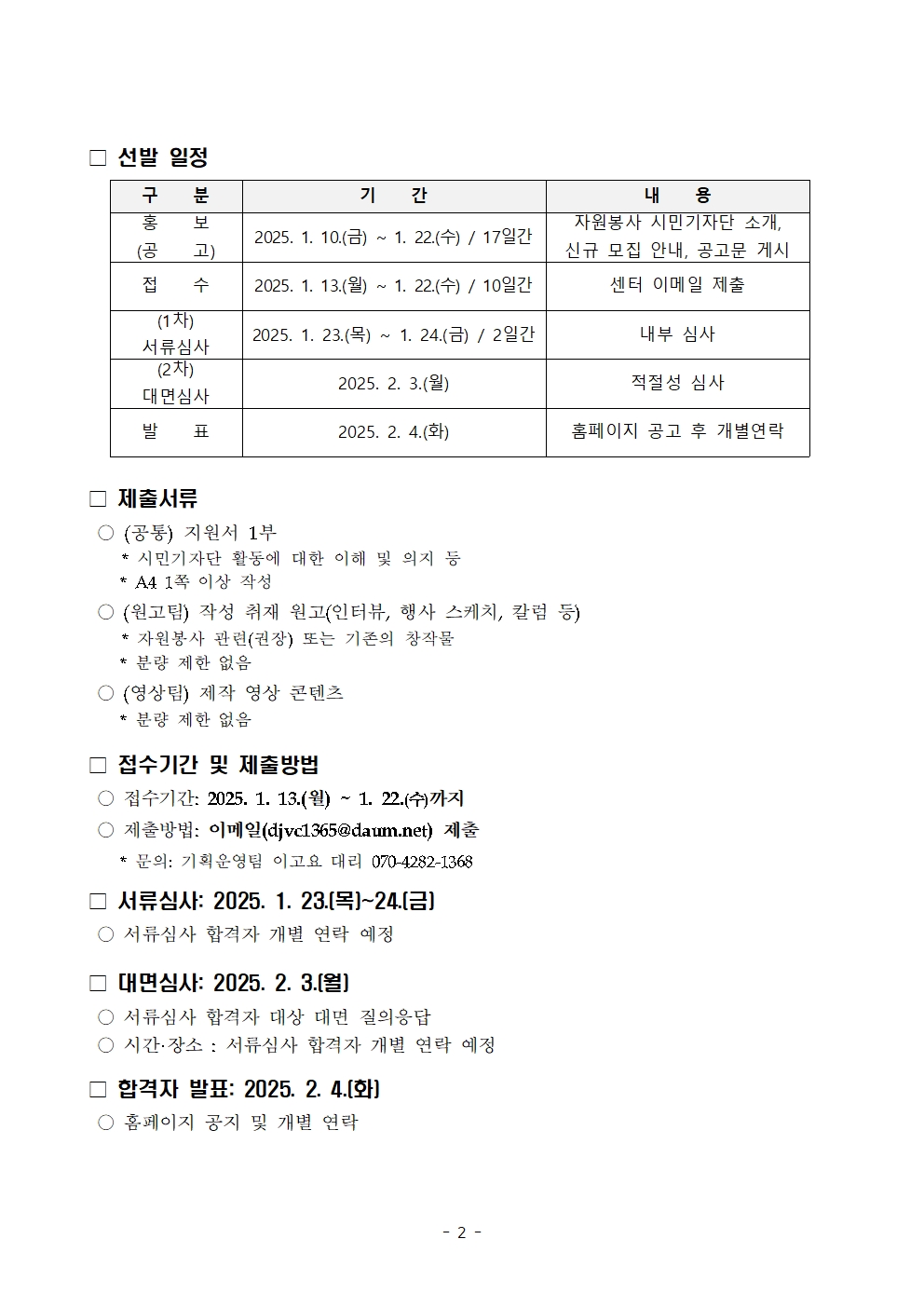 □ 선발 일정

| 구 분 | 기 간 | 내 용 |
|---|---|---|
| 홍 보 (공 고) | 2025. 1. 10.(금) ~ 1. 22.(수) / 17일간 | 자원봉사 시민기자단 소개, 신규 모집 안내, 공고문 게시 |
| 접 수 | 2025. 1. 13.(월) ~ 1. 22.(수) / 10일간 | 센터 이메일 제출 |
| (1차) 서류심사 | 2025. 1. 23.(목) ~ 1. 24.(금) / 2일간 | 내부 심사 |
| (2차) 대면심사 | 2025. 2. 3.(월) | 적절성 심사 |
| 발 표 | 2025. 2. 4.(화) | 홈페이지 공고 후 개별연락 |

□ 제출서류

○ (공통) 지원서 1부
* 시민기자단 활동에 대한 이해 및 의지 등
* A4 1쪽 이상 작성

○ (원고팀) 작성 취재 원고(인터뷰, 행사 스케치, 칼럼 등)
* 자원봉사 관련(권장) 또는 기존의 창작물
* 분량 제한 없음

○ (영상팀) 제작 영상 콘텐츠
* 분량 제한 없음

□ 접수기간 및 제출방법

○ 접수기간: 2025. 1. 13.(월) ~ 1. 22.(수)까지
○ 제출방법: 이메일(djvc1365@daum.net) 제출
* 문의: 기획운영팀 이고요 대리 070-4282-1368

□ 서류심사: 2025. 1. 23.(목)~24.(금)

○ 서류심사 합격자 개별 연락 예정

□ 대면심사: 2025. 2. 3.(월)

○ 서류심사 합격자 대상 대면 질의응답
○ 시간·장소 : 서류심사 합격자 개별 연락 예정

□ 합격자 발표: 2025. 2. 4.(화)

○ 홈페이지 공지 및 개별 연락

- 2 -